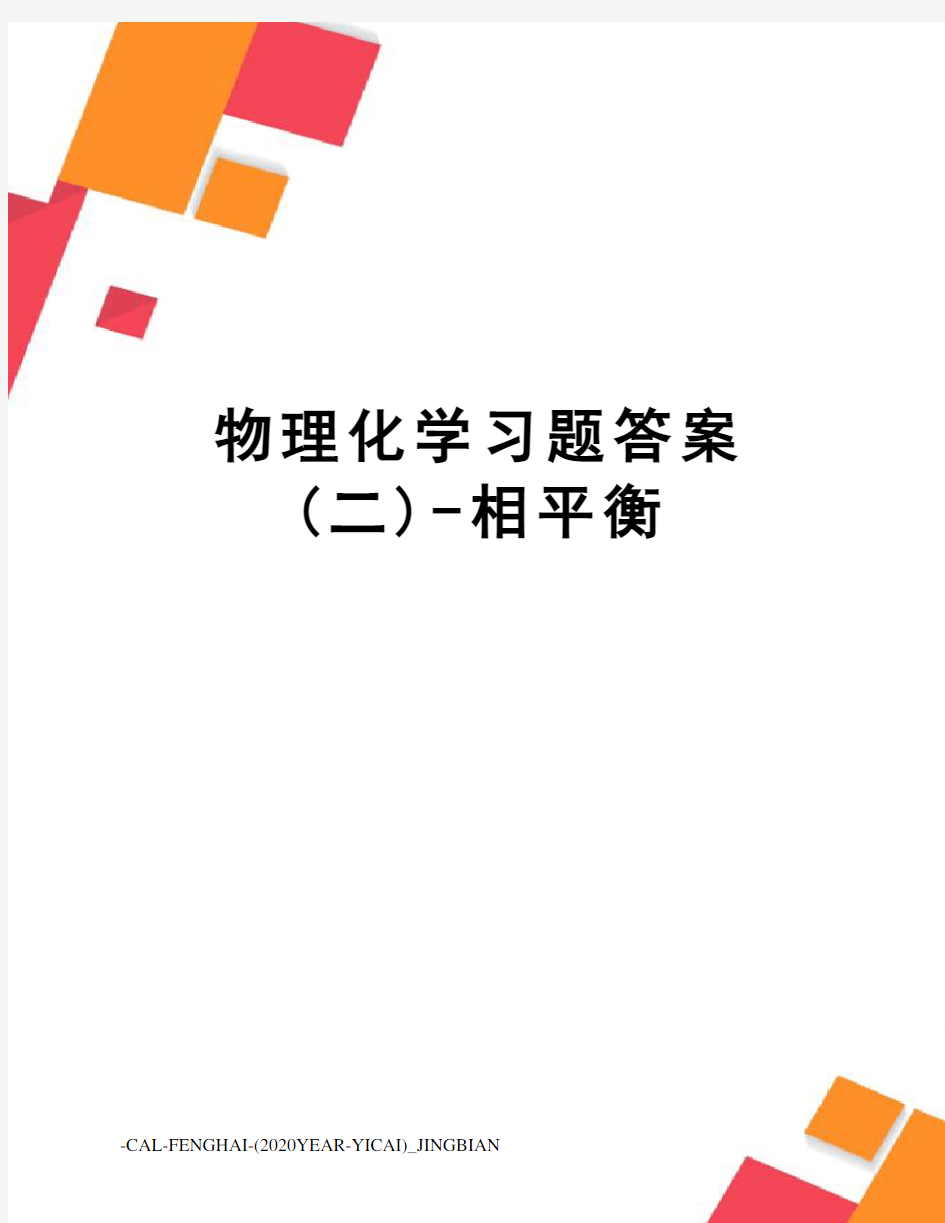 物理化学习题答案（二）-相平衡

-CAL-FENGHAI-(2020YEAR-YICAI)_JINGBIAN